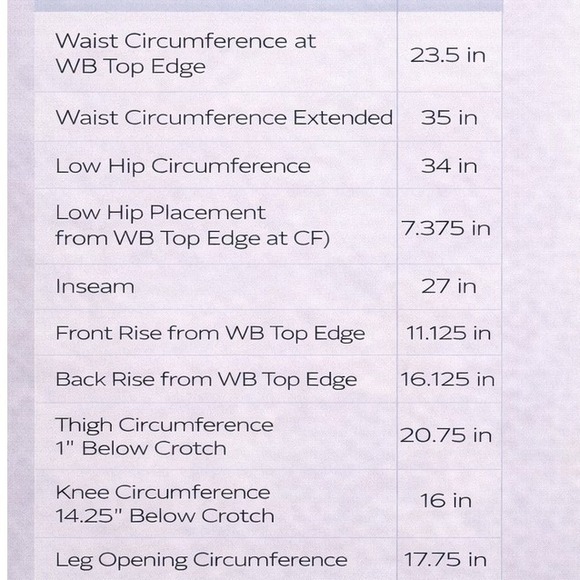 | Waist Circumference at WB Top Edge | 23.5 in |
|---|---|
| Waist Circumference Extended | 35 in |
| Low Hip Circumference | 34 in |
| Low Hip Placement from WB Top Edge at CF) | 7.375 in |
| Inseam | 27 in |
| Front Rise from WB Top Edge | 11.125 in |
| Back Rise from WB Top Edge | 16.125 in |
| Thigh Circumference 1" Below Crotch | 20.75 in |
| Knee Circumference 14.25" Below Crotch | 16 in |
| Leg Opening Circumference | 17.75 in |